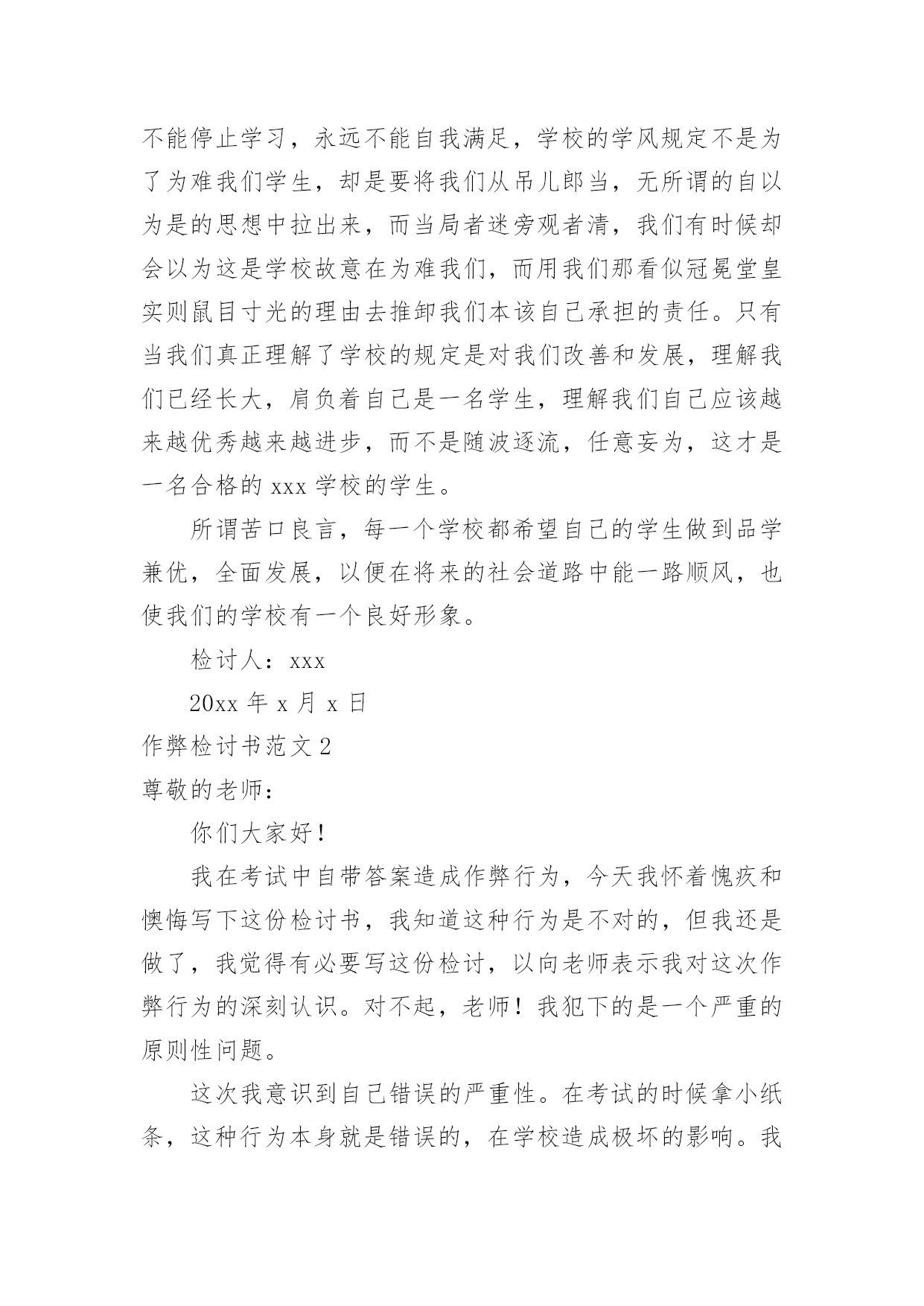 不能停止学习，永远不能自我满足，学校的学风规定不是为了为难我们学生，却是要将我们从吊儿郎当，无所谓的自以为是的思想中拉出来，而当局者迷旁观者清，我们有时候却会以为这是学校故意在为难我们，而用我们那看似冠冕堂皇实则鼠目寸光的理由去推卸我们本该自己承担的责任。只有当我们真正理解了学校的规定是对我们改善和发展，理解我们已经长大，肩负着自己是一名学生，理解我们自己应该越来越优秀越来越进步，而不是随波逐流，任意妄为，这才是一名合格的 xxx 学校的学生。

所谓苦口良言，每一个学校都希望自己的学生做到品学兼优，全面发展，以便在将来的社会道路中能一路顺风，也使我们的学校有一个良好形象。

检讨人：xxx

20xx 年 x 月 x 日

作弊检讨书范文 2

尊敬的老师：

你们大家好！

我在考试中自带答案造成作弊行为，今天我怀着愧疚和懊悔写下这份检讨书，我知道这种行为是不对的，但我还是做了，我觉得有必要写这份检讨，以向老师表示我对这次作弊行为的深刻认识。对不起，老师！我犯下的是一个严重的原则性问题。

这次我意识到自己错误的严重性。在考试的时候拿小纸条，这种行为本身就是错误的，在学校造成极坏的影响。我